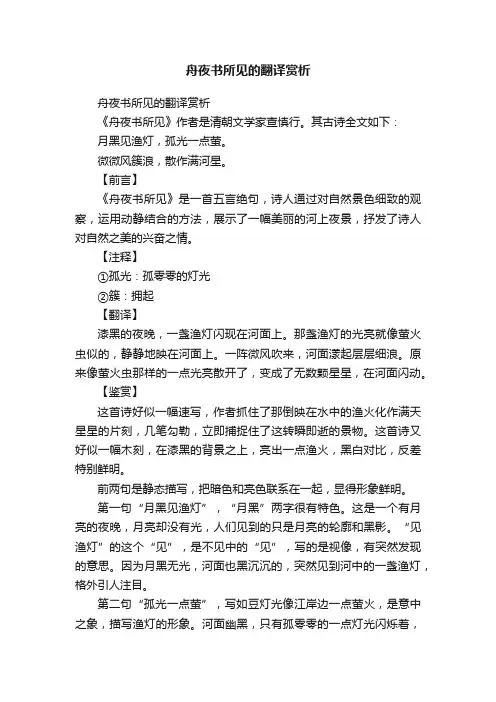 舟夜书所见的翻译赏析

舟夜书所见的翻译赏析

《舟夜书所见》作者是清朝文学家查慎行。其古诗全文如下：

月黑见渔灯，孤光一点萤。

微微风簇浪，散作满河星。

【前言】

《舟夜书所见》是一首五言绝句，诗人通过对自然景色细致的观察，运用动静结合的方法，展示了一幅美丽的河上夜景，抒发了诗人对自然之美的兴奋之情。

【注释】

①孤光：孤零零的灯光

②簇：拥起

【翻译】

漆黑的夜晚，一盏渔灯闪现在河面上。那盏渔灯的光亮就像萤火虫似的，静静地映在河面上。一阵微风吹来，河面漾起层层细浪。原来像萤火虫那样的一点光亮散开了，变成了无数颗星星，在河面闪动。

【鉴赏】

这首诗好似一幅速写，作者抓住了那倒映在水中的渔火化作满天星星的片刻，几笔勾勒，立即捕捉住了这转瞬即逝的景物。这首诗又好似一幅木刻，在漆黑的背景之上，亮出一点渔火，黑白对比，反差特别鲜明。

前两句是静态描写，把暗色和亮色联系在一起，显得形象鲜明。

第一句“月黑见渔灯”，“月黑”两字很有特色。这是一个有月亮的夜晚，月亮却没有光，人们见到的只是月亮的轮廓和黑影。“见渔灯”的这个“见”，是不见中的“见”，写的是视像，有突然发现的意思。因为月黑无光，河面也黑沉沉的，突然见到河中的一盏渔灯，格外引人注目。

第二句“孤光一点萤”，写如豆灯光像江岸边一点萤火，是意中之象，描写渔灯的形象。河面幽黑，只有孤零零的一点灯光闪烁着，